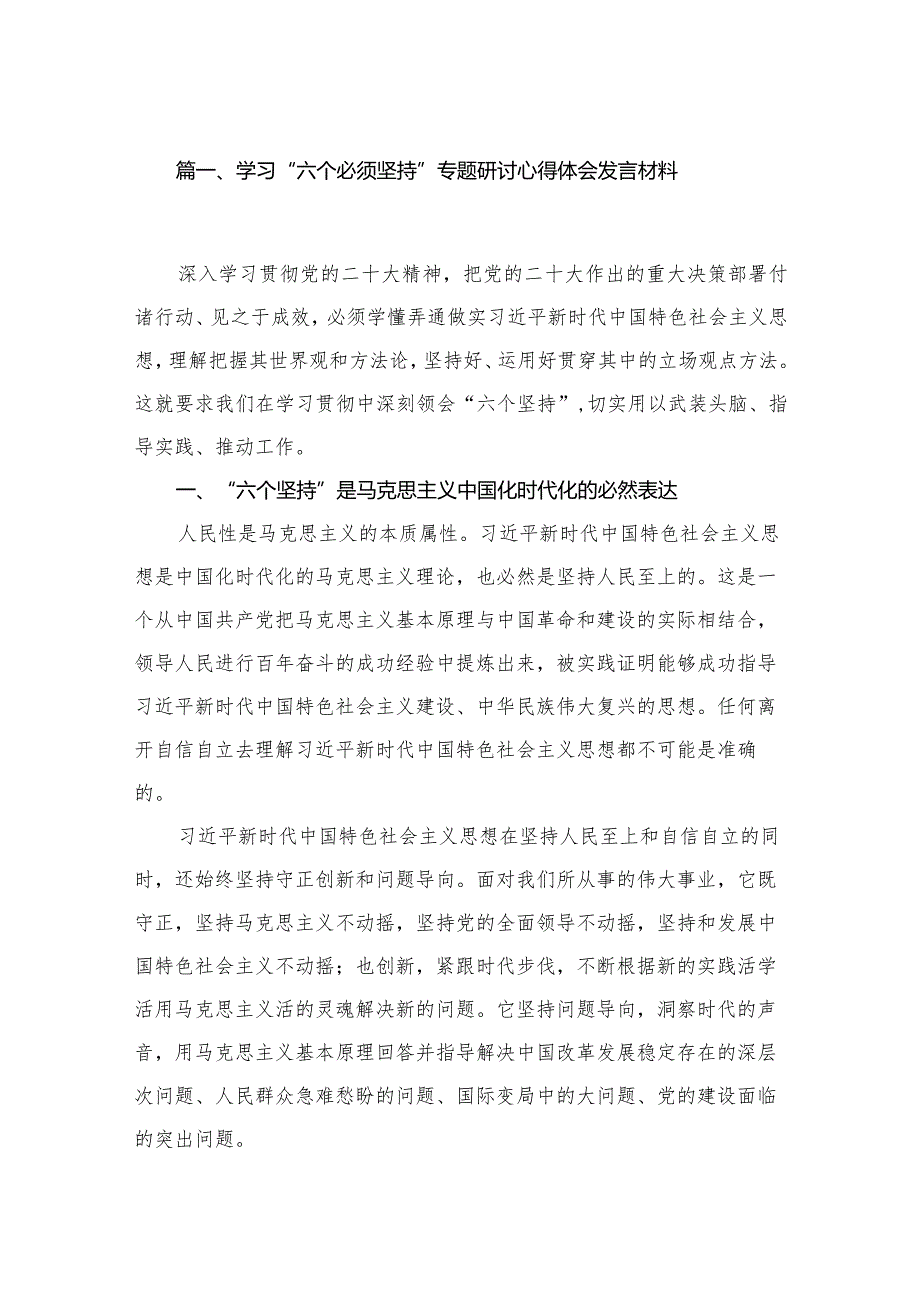 篇一、学习“六个必须坚持”专题研讨心得体会发言材料

深入学习贯彻党的二十大精神，把党的二十大作出的重大决策部署付诸行动、见之于成效，必须学懂弄通做实习近平新时代中国特色社会主义思想，理解把握其世界观和方法论，坚持好、运用好贯穿其中的立场观点方法。这就要求我们在学习贯彻中深刻领会“六个坚持”，切实用以武装头脑、指导实践、推动工作。

一、“六个坚持”是马克思主义中国化时代化的必然表达

人民性是马克思主义的本质属性。习近平新时代中国特色社会主义思想是中国化时代化的马克思主义理论，也必然是坚持人民至上的。这是一个从中国共产党把马克思主义基本原理与中国革命和建设的实际相结合，领导人民进行百年奋斗的成功经验中提炼出来，被实践证明能够成功指导习近平新时代中国特色社会主义建设、中华民族伟大复兴的思想。任何离开自信自立去理解习近平新时代中国特色社会主义思想都不可能是准确的。

习近平新时代中国特色社会主义思想在坚持人民至上和自信自立的同时，还始终坚持守正创新和问题导向。面对我们所从事的伟大事业，它既守正，坚持马克思主义不动摇，坚持党的全面领导不动摇，坚持和发展中国特色社会主义不动摇；也创新，紧跟时代步伐，不断根据新的实践活学活用马克思主义活的灵魂解决新的问题。它坚持问题导向，洞察时代的声音，用马克思主义基本原理回答并指导解决中国改革发展稳定存在的深层次问题、人民群众急难愁盼的问题、国际变局中的大问题、党的建设面临的突出问题。